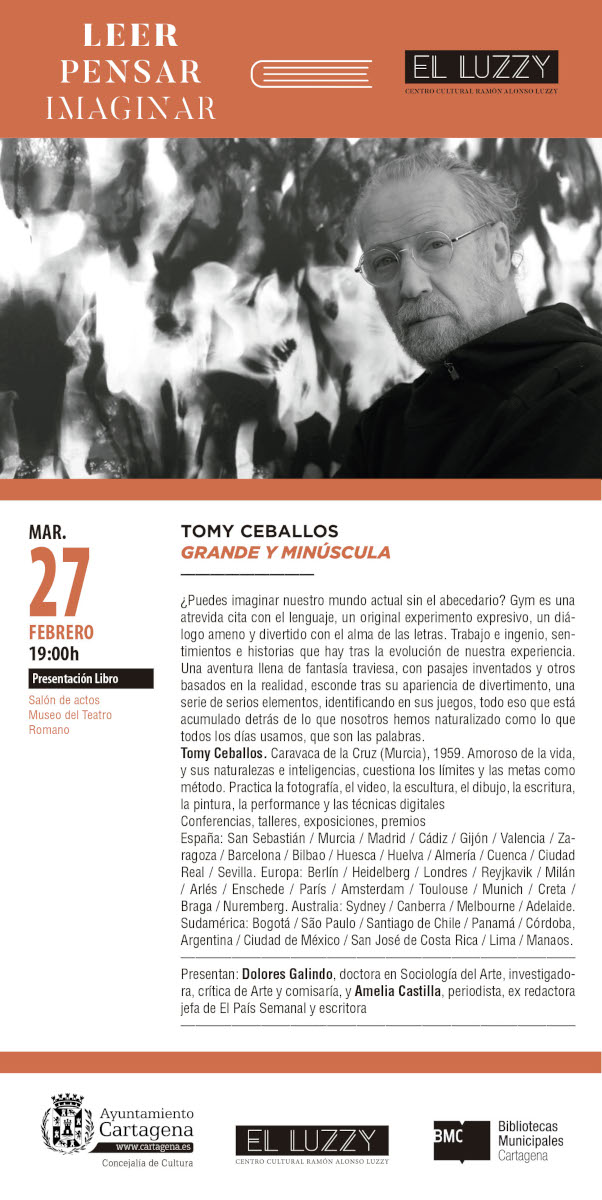 LEER
PENSAR
IMAGINAR

EL LUZZY
CENTRO CULTURAL RAMÓN ALONSO LUZZY

MAR.
27
FEBRERO
19:00h

Presentación Libro

Salón de actos
Museo del Teatro
Romano

TOMY CEBALLOS
GRANDE Y MINÚSCULA

¿Puedes imaginar nuestro mundo actual sin el abecedario? Gym es una atrevida cita con el lenguaje, un original experimento expresivo, un diálogo ameno y divertido con el alma de las letras. Trabajo e ingenio, sentimientos e historias que hay tras la evolución de nuestra experiencia. Una aventura llena de fantasía traviesa, con pasajes inventados y otros basados en la realidad, esconde tras su apariencia de divertimento, una serie de serios elementos, identificando en sus juegos, todo eso que está acumulado detrás de lo que nosotros hemos naturalizado como lo que todos los días usamos, que son las palabras.
Tomy Ceballos. Caravaca de la Cruz (Murcia), 1959. Amoroso de la vida, y sus naturalezas e inteligencias, cuestiona los límites y las metas como método. Practica la fotografía, el video, la escultura, el dibujo, la escritura, la pintura, la performance y las técnicas digitales
Conferencias, talleres, exposiciones, premios
España: San Sebastián / Murcia / Madrid / Cádiz / Gijón / Valencia / Zaragoza / Barcelona / Bilbao / Huesca / Huelva / Almería / Cuenca / Ciudad Real / Sevilla. Europa: Berlín / Heidelberg / Londres / Reyjkavik / Milán / Arlés / Enschede / París / Amsterdam / Toulouse / Munich / Creta / Braga / Nuremberg. Australia: Sydney / Canberra / Melbourne / Adelaide. Sudamérica: Bogotá / São Paulo / Santiago de Chile / Panamá / Córdoba, Argentina / Ciudad de México / San José de Costa Rica / Lima / Manaos.

Presentan: Dolores Galindo, doctora en Sociología del Arte, investigadora, crítica de Arte y comisaría, y Amelia Castilla, periodista, ex redactora jefa de El País Semanal y escritora

Ayuntamiento Cartagena
www.cartagena.es
Concejalía de Cultura

EL LUZZY
CENTRO CULTURAL RAMÓN ALONSO LUZZY

BMC
Bibliotecas Municipales Cartagena